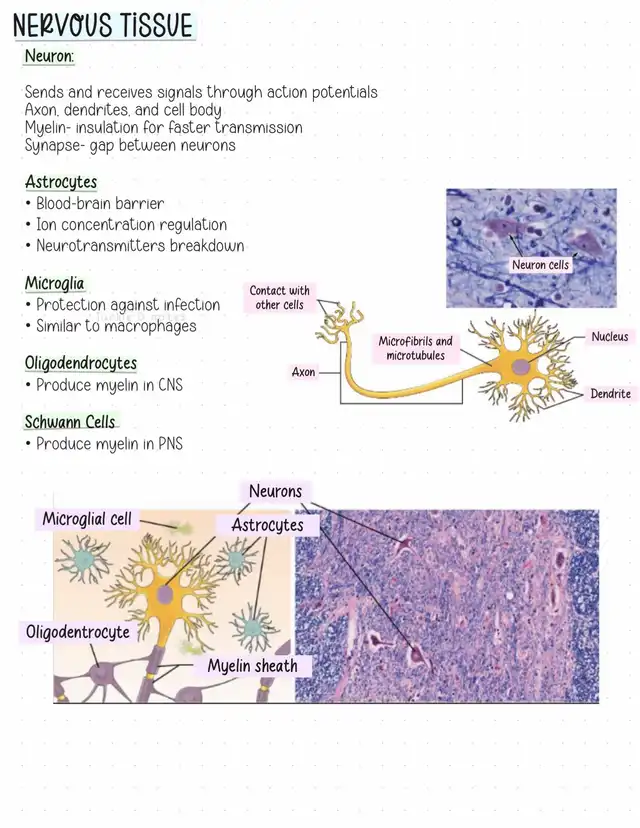 NERVOUS TISSUE

Neuron:

Sends and receives signals through action potentials
Axon, dendrites, and cell body
Myelin- insulation for faster transmission
Synapse- gap between neurons

Astrocytes
• Blood-brain barrier
• Ion concentration regulation
• Neurotransmitters breakdown

Microglia
• Protection against infection
• Similar to macrophages

Oligodendrocytes
• Produce myelin in CNS

Schwann Cells
• Produce myelin in PNS

Neuron cells

Contact with other cells

Microfibrils and microtubules

Nucleus

Axon

Dendrite

Neurons

Microglial cell

Astrocytes

Oligodentrocyte

Myelin sheath